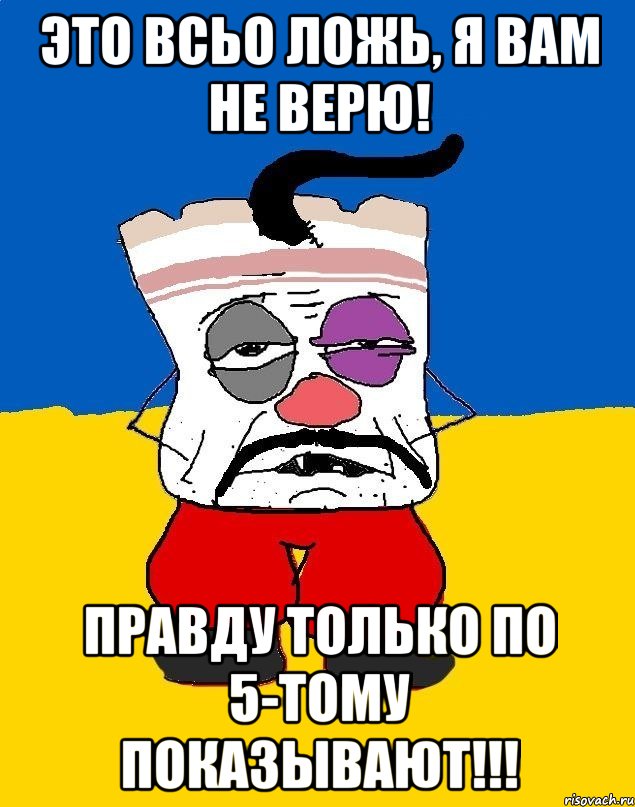 ЭТО ВСЬО ЛОЖЬ, Я ВАМ НЕ ВЕРЮ!

ПРАВДУ ТОЛЬКО ПО 5-ТОМУ ПОКАЗЫВАЮТ!!!

risovach.ru